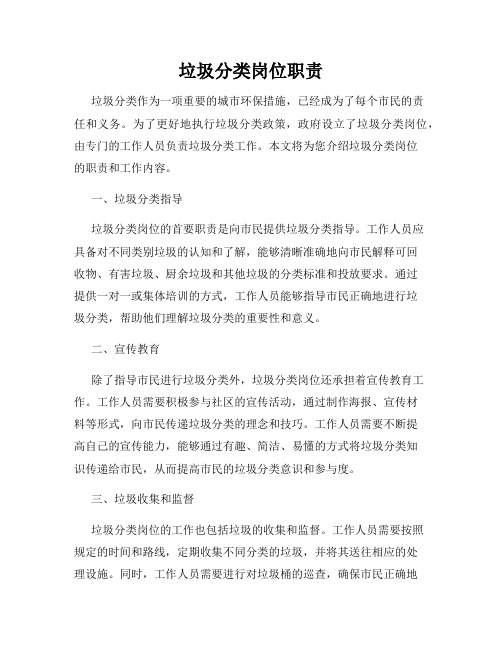 垃圾分类岗位职责

垃圾分类作为一项重要的城市环保措施，已经成为了每个市民的责任和义务。为了更好地执行垃圾分类政策，政府设立了垃圾分类岗位，由专门的工作人员负责垃圾分类工作。本文将为您介绍垃圾分类岗位的职责和工作内容。

一、垃圾分类指导

垃圾分类岗位的首要职责是向市民提供垃圾分类指导。工作人员应具备对不同类别垃圾的认知和了解，能够清晰准确地向市民解释可回收物、有害垃圾、厨余垃圾和其他垃圾的分类标准和投放要求。通过提供一对一或集体培训的方式，工作人员能够指导市民正确地进行垃圾分类，帮助他们理解垃圾分类的重要性和意义。

二、宣传教育

除了指导市民进行垃圾分类外，垃圾分类岗位还承担着宣传教育工作。工作人员需要积极参与社区的宣传活动，通过制作海报、宣传材料等形式，向市民传递垃圾分类的理念和技巧。工作人员需要不断提高自己的宣传能力，能够通过有趣、简洁、易懂的方式将垃圾分类知识传递给市民，从而提高市民的垃圾分类意识和参与度。

三、垃圾收集和监督

垃圾分类岗位的工作也包括垃圾的收集和监督。工作人员需要按照规定的时间和路线，定期收集不同分类的垃圾，并将其送往相应的处理设施。同时，工作人员需要进行对垃圾桶的巡查，确保市民正确地